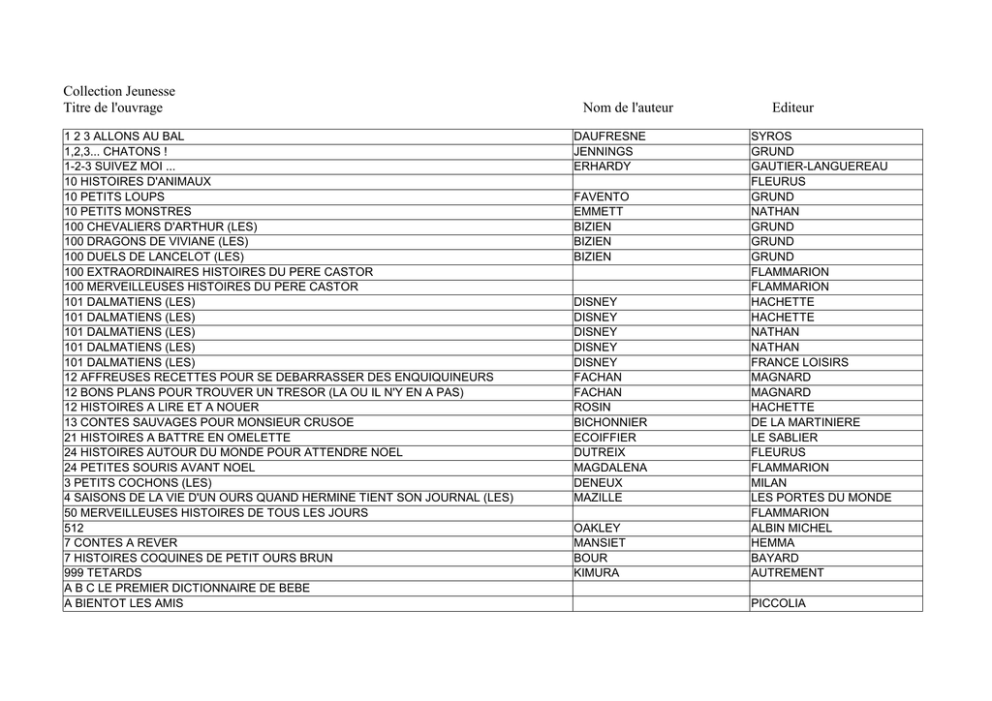 Collection Jeunesse

| Titre de l'ouvrage | Nom de l'auteur | Editeur |
|---|---|---|
| 1 2 3 ALLONS AU BAL | DAUFRESNE | SYROS |
| 1,2,3... CHATONS ! | JENNINGS | GRUND |
| 1-2-3 SUIVEZ MOI ... | ERHARDY | GAUTIER-LANGUEREAU |
| 10 HISTOIRES D'ANIMAUX | | FLEURUS |
| 10 PETITS LOUPS | FAVENTO | GRUND |
| 10 PETITS MONSTRES | EMMETT | NATHAN |
| 100 CHEVALIERS D'ARTHUR (LES) | BIZIEN | GRUND |
| 100 DRAGONS DE VIVIANE (LES) | BIZIEN | GRUND |
| 100 DUELS DE LANCELOT (LES) | BIZIEN | GRUND |
| 100 EXTRAORDINAIRES HISTOIRES DU PERE CASTOR | | FLAMMARION |
| 100 MERVEILLEUSES HISTOIRES DU PERE CASTOR | | FLAMMARION |
| 101 DALMATIENS (LES) | DISNEY | HACHETTE |
| 101 DALMATIENS (LES) | DISNEY | HACHETTE |
| 101 DALMATIENS (LES) | DISNEY | NATHAN |
| 101 DALMATIENS (LES) | DISNEY | NATHAN |
| 101 DALMATIENS (LES) | DISNEY | FRANCE LOISIRS |
| 12 AFFREUSES RECETTES POUR SE DEBARRASSER DES ENQUIQUINEURS | FACHAN | MAGNARD |
| 12 BONS PLANS POUR TROUVER UN TRESOR (LA OU IL N'Y EN A PAS) | FACHAN | MAGNARD |
| 12 HISTOIRES A LIRE ET A NOUER | ROSIN | HACHETTE |
| 13 CONTES SAUVAGES POUR MONSIEUR CRUSOE | BICHONNIER | DE LA MARTINIERE |
| 21 HISTOIRES A BATTRE EN OMELETTE | ECOIFFIER | LE SABLIER |
| 24 HISTOIRES AUTOUR DU MONDE POUR ATTENDRE NOEL | DUTREIX | FLEURUS |
| 24 PETITES SOURIS AVANT NOEL | MAGDALENA | FLAMMARION |
| 3 PETITS COCHONS (LES) | DENEUX | MILAN |
| 4 SAISONS DE LA VIE D'UN OURS QUAND HERMINE TIENT SON JOURNAL (LES) | MAZILLE | LES PORTES DU MONDE |
| 50 MERVEILLEUSES HISTOIRES DE TOUS LES JOURS | | FLAMMARION |
| 512 | OAKLEY | ALBIN MICHEL |
| 7 CONTES A REVER | MANSIET | HEMMA |
| 7 HISTOIRES COQUINES DE PETIT OURS BRUN | BOUR | BAYARD |
| 999 TETARDS | KIMURA | AUTREMENT |
| A B C LE PREMIER DICTIONNAIRE DE BEBE | | |
| A BIENTOT LES AMIS | | PICCOLIA |